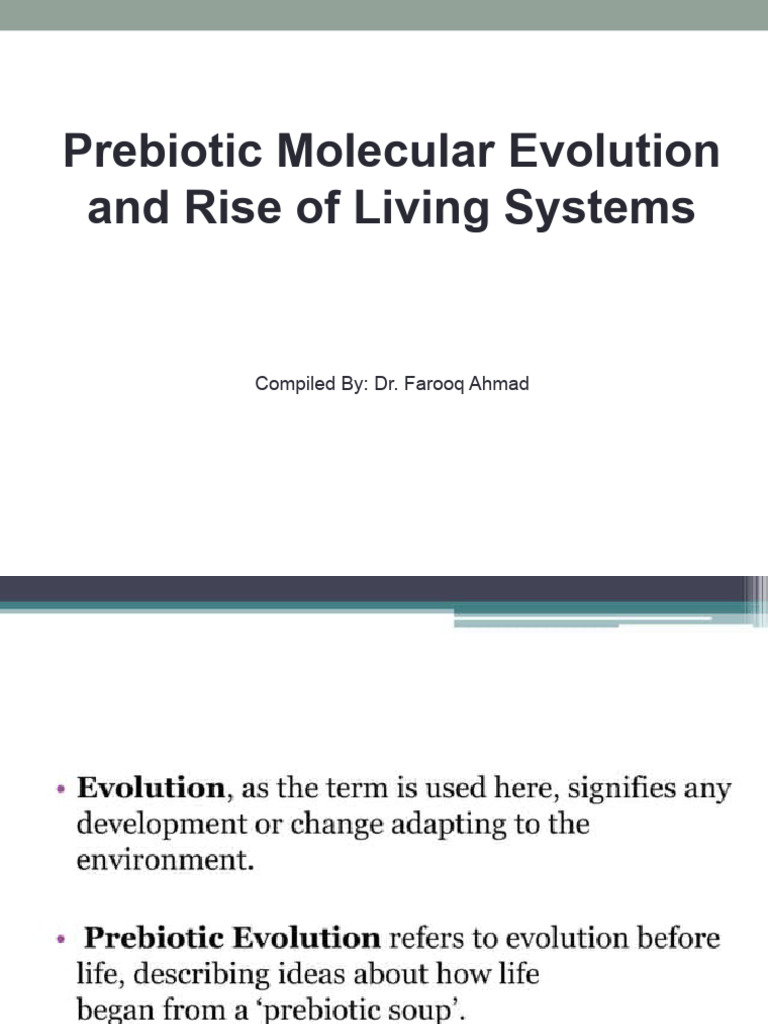 Prebiotic Molecular Evolution and Rise of Living Systems

Compiled By: Dr. Farooq Ahmad

• Evolution, as the term is used here, signifies any development or change adapting to the environment.

• Prebiotic Evolution refers to evolution before life, describing ideas about how life began from a 'prebiotic soup'.